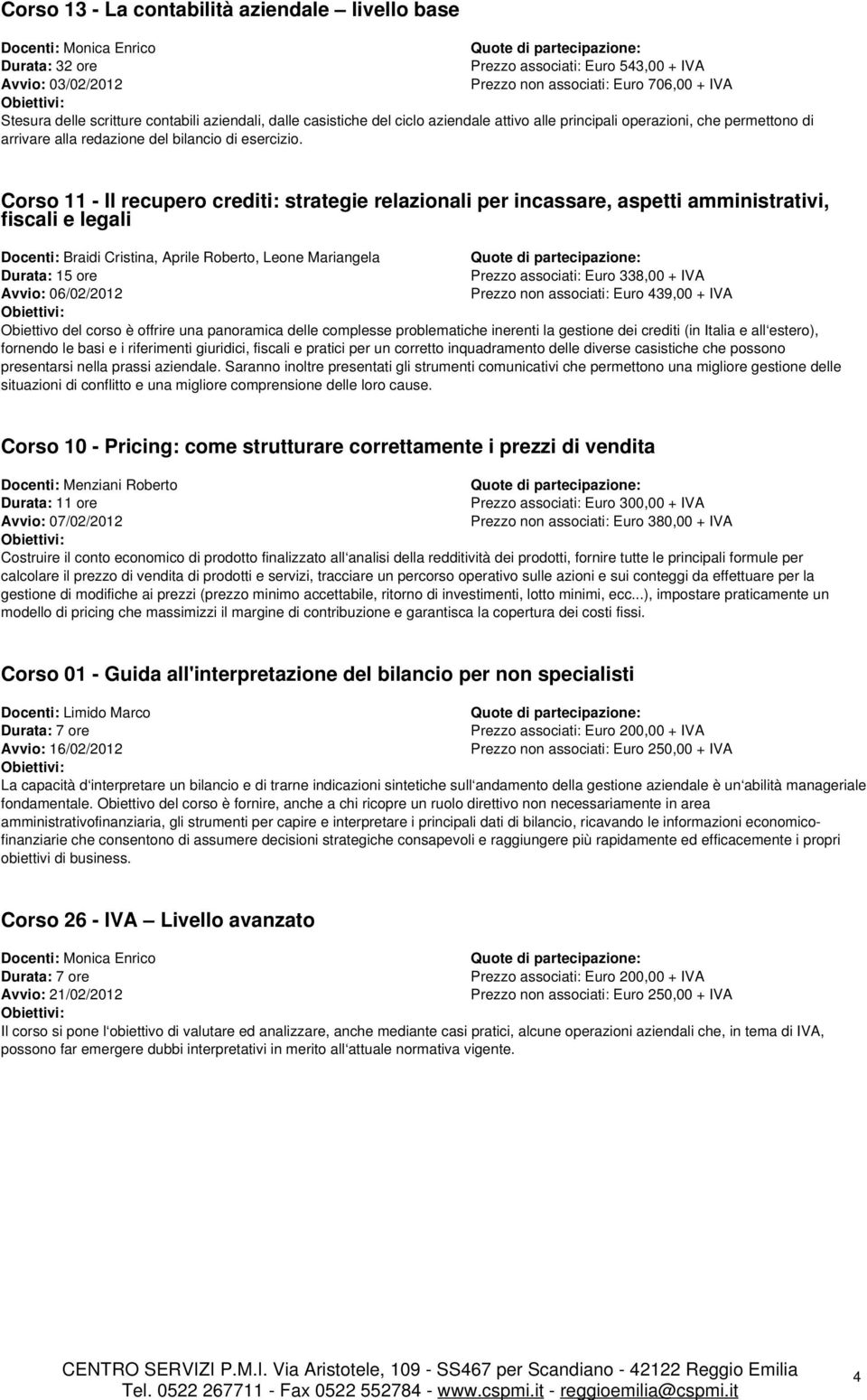 Corso 13 - La contabilità aziendale – livello base

Docenti: Monica Enrico
Durata: 32 ore
Avvio: 03/02/2012

Quote di partecipazione:
Prezzo associati: Euro 543,00 + IVA
Prezzo non associati: Euro 706,00 + IVA

Obiettivi:
Stesura delle scritture contabili aziendali, dalle casistiche del ciclo aziendale attivo alle principali operazioni, che permettono di arrivare alla redazione del bilancio di esercizio.

Corso 11 - Il recupero crediti: strategie relazionali per incassare, aspetti amministrativi, fiscali e legali

Docenti: Braidi Cristina, Aprile Roberto, Leone Mariangela
Durata: 15 ore
Avvio: 06/02/2012

Quote di partecipazione:
Prezzo associati: Euro 338,00 + IVA
Prezzo non associati: Euro 439,00 + IVA

Obiettivi:
Obiettivo del corso è offrire una panoramica delle complesse problematiche inerenti la gestione dei crediti (in Italia e all'estero), fornendo le basi e i riferimenti giuridici, fiscali e pratici per un corretto inquadramento delle diverse casistiche che possono presentarsi nella prassi aziendale. Saranno inoltre presentati gli strumenti comunicativi che permettono una migliore gestione delle situazioni di conflitto e una migliore comprensione delle loro cause.

Corso 10 - Pricing: come strutturare correttamente i prezzi di vendita

Docenti: Menziani Roberto
Durata: 11 ore
Avvio: 07/02/2012

Quote di partecipazione:
Prezzo associati: Euro 300,00 + IVA
Prezzo non associati: Euro 380,00 + IVA

Obiettivi:
Costruire il conto economico di prodotto finalizzato all'analisi della redditività dei prodotti, fornire tutte le principali formule per calcolare il prezzo di vendita di prodotti e servizi, tracciare un percorso operativo sulle azioni e sui conteggi da effettuare per la gestione di modifiche ai prezzi (prezzo minimo accettabile, ritorno di investimenti, lotto minimi, ecc...), impostare praticamente un modello di pricing che massimizzi il margine di contribuzione e garantisca la copertura dei costi fissi.

Corso 01 - Guida all'interpretazione del bilancio per non specialisti

Docenti: Limido Marco
Durata: 7 ore
Avvio: 16/02/2012

Quote di partecipazione:
Prezzo associati: Euro 200,00 + IVA
Prezzo non associati: Euro 250,00 + IVA

Obiettivi:
La capacità d'interpretare un bilancio e di trarne indicazioni sintetiche sull'andamento della gestione aziendale è un'abilità manageriale fondamentale. Obiettivo del corso è fornire, anche a chi ricopre un ruolo direttivo non necessariamente in area amministrativofinanziaria, gli strumenti per capire e interpretare i principali dati di bilancio, ricavando le informazioni economico-finanziarie che consentono di assumere decisioni strategiche consapevoli e raggiungere più rapidamente ed efficacemente i propri obiettivi di business.

Corso 26 - IVA – Livello avanzato

Docenti: Monica Enrico
Durata: 7 ore
Avvio: 21/02/2012

Quote di partecipazione:
Prezzo associati: Euro 200,00 + IVA
Prezzo non associati: Euro 250,00 + IVA

Obiettivi:
Il corso si pone l'obiettivo di valutare ed analizzare, anche mediante casi pratici, alcune operazioni aziendali che, in tema di IVA, possono far emergere dubbi interpretativi in merito all'attuale normativa vigente.

CENTRO SERVIZI P.M.I. Via Aristotele, 109 - SS467 per Scandiano - 42122 Reggio Emilia
Tel. 0522 267711 - Fax 0522 552784 - www.cspmi.it - reggioemilia@cspmi.it

4